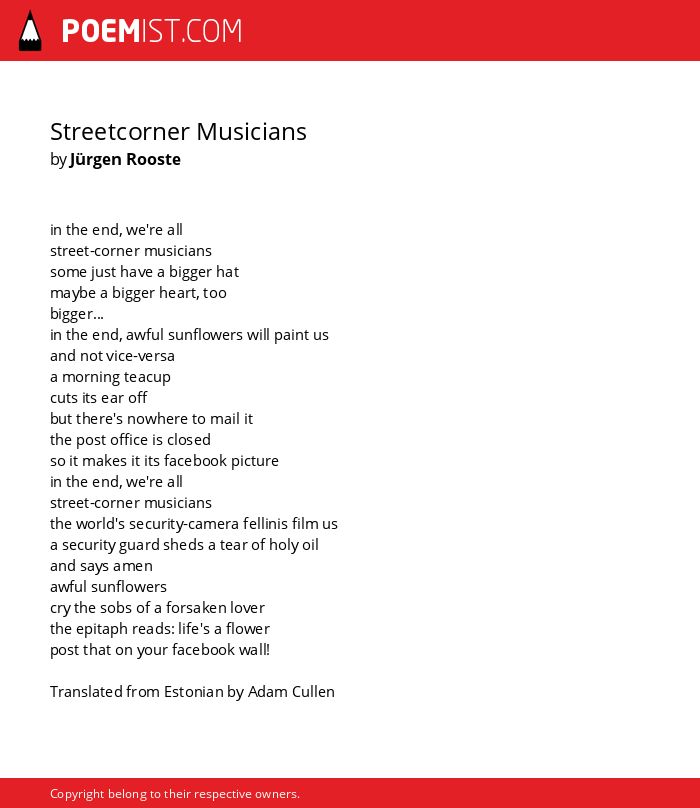 POEMIST.COM

Streetcorner Musicians
by Jürgen Rooste

in the end, we're all
street-corner musicians
some just have a bigger hat
maybe a bigger heart, too
bigger...
in the end, awful sunflowers will paint us
and not vice-versa
a morning teacup
cuts its ear off
but there's nowhere to mail it
the post office is closed
so it makes it its facebook picture
in the end, we're all
street-corner musicians
the world's security-camera fellinis film us
a security guard sheds a tear of holy oil
and says amen
awful sunflowers
cry the sobs of a forsaken lover
the epitaph reads: life's a flower
post that on your facebook wall!

Translated from Estonian by Adam Cullen

Copyright belong to their respective owners.